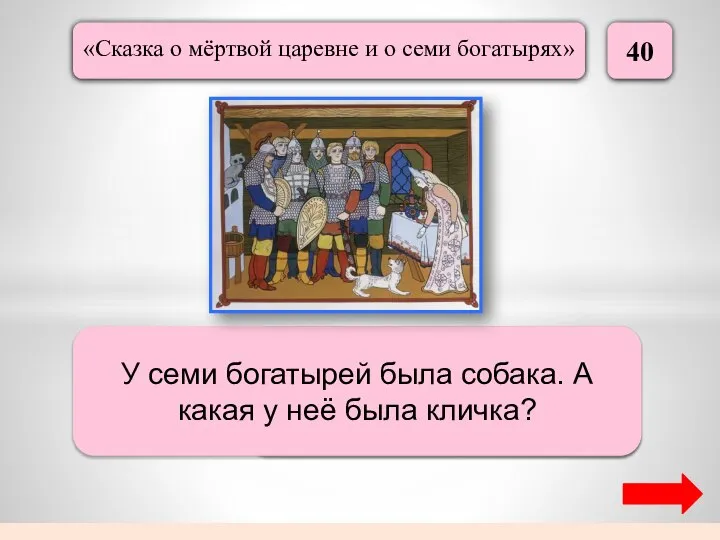 «Сказка о мёртвой царевне и о семи богатырях»

40

У семи богатырей была собака. А какая у неё была кличка?